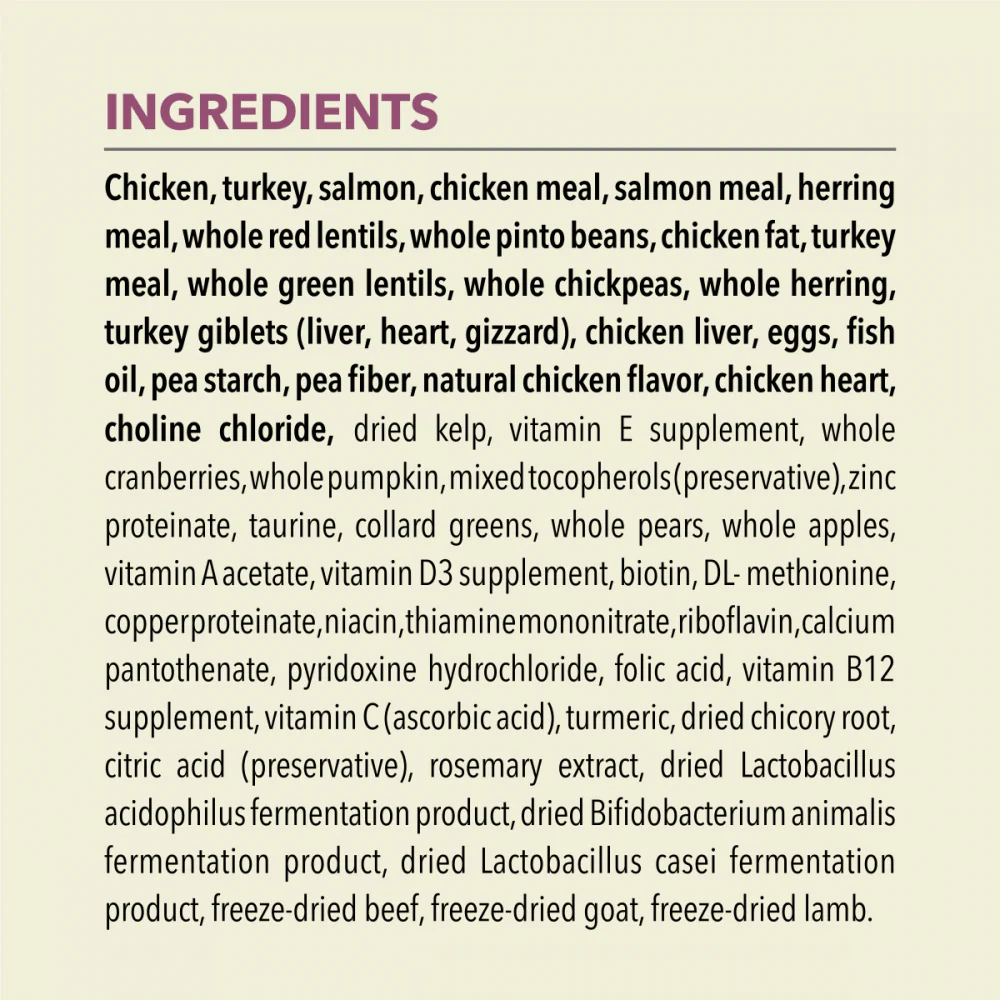 INGREDIENTS

Chicken, turkey, salmon, chicken meal, salmon meal, herring meal, whole red lentils, whole pinto beans, chicken fat, turkey meal, whole green lentils, whole chickpeas, whole herring, turkey giblets (liver, heart, gizzard), chicken liver, eggs, fish oil, pea starch, pea fiber, natural chicken flavor, chicken heart, choline chloride, dried kelp, vitamin E supplement, whole cranberries, whole pumpkin, mixed tocopherols (preservative), zinc proteinate, taurine, collard greens, whole pears, whole apples, vitamin A acetate, vitamin D3 supplement, biotin, DL- methionine, copper proteinate, niacin, thiamine mononitrate, riboflavin, calcium pantothenate, pyridoxine hydrochloride, folic acid, vitamin B12 supplement, vitamin C (ascorbic acid), turmeric, dried chicory root, citric acid (preservative), rosemary extract, dried Lactobacillus acidophilus fermentation product, dried Bifidobacterium animalis fermentation product, dried Lactobacillus casei fermentation product, freeze-dried beef, freeze-dried goat, freeze-dried lamb.